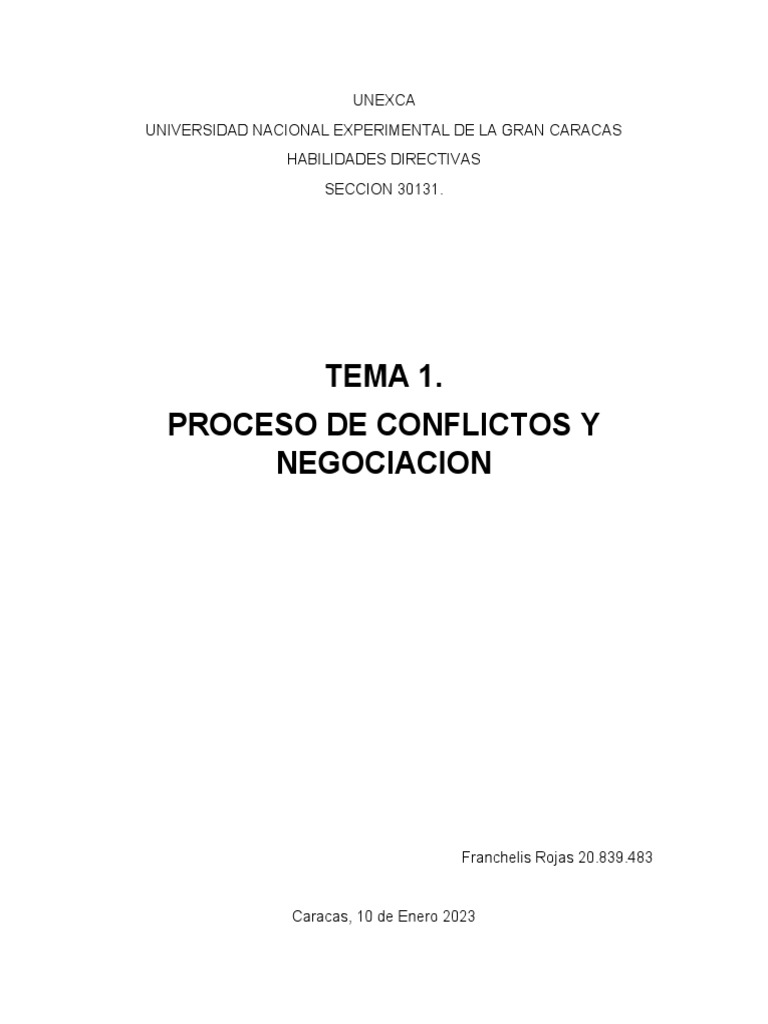 UNEXCA
UNIVERSIDAD NACIONAL EXPERIMENTAL DE LA GRAN CARACAS
HABILIDADES DIRECTIVAS
SECCION 30131.

TEMA 1.
PROCESO DE CONFLICTOS Y NEGOCIACION

Franchelis Rojas 20.839.483

Caracas, 10 de Enero 2023